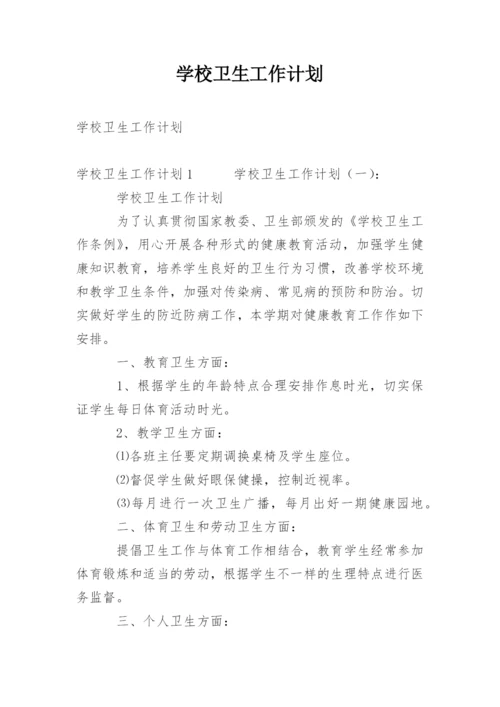 学校卫生工作计划

学校卫生工作计划

学校卫生工作计划1　　学校卫生工作计划（一）：

学校卫生工作计划

为了认真贯彻国家教委、卫生部颁发的《学校卫生工作条例》，用心开展各种形式的健康教育活动，加强学生健康知识教育，培养学生良好的卫生行为习惯，改善学校环境和教学卫生条件，加强对传染病、常见病的预防和防治。切实做好学生的防近防病工作，本学期对健康教育工作作如下安排。

一、教育卫生方面：

1、根据学生的年龄特点合理安排作息时光，切实保证学生每日体育活动时光。

2、教学卫生方面：

⑴各班主任要定期调换桌椅及学生座位。

⑵督促学生做好眼保健操，控制近视率。

⑶每月进行一次卫生广播，每月出好一期健康园地。

二、体育卫生和劳动卫生方面：

提倡卫生工作与体育工作相结合，教育学生经常参加体育锻炼和适当的劳动，根据学生不一样的生理特点进行医务监督。

三、个人卫生方面：